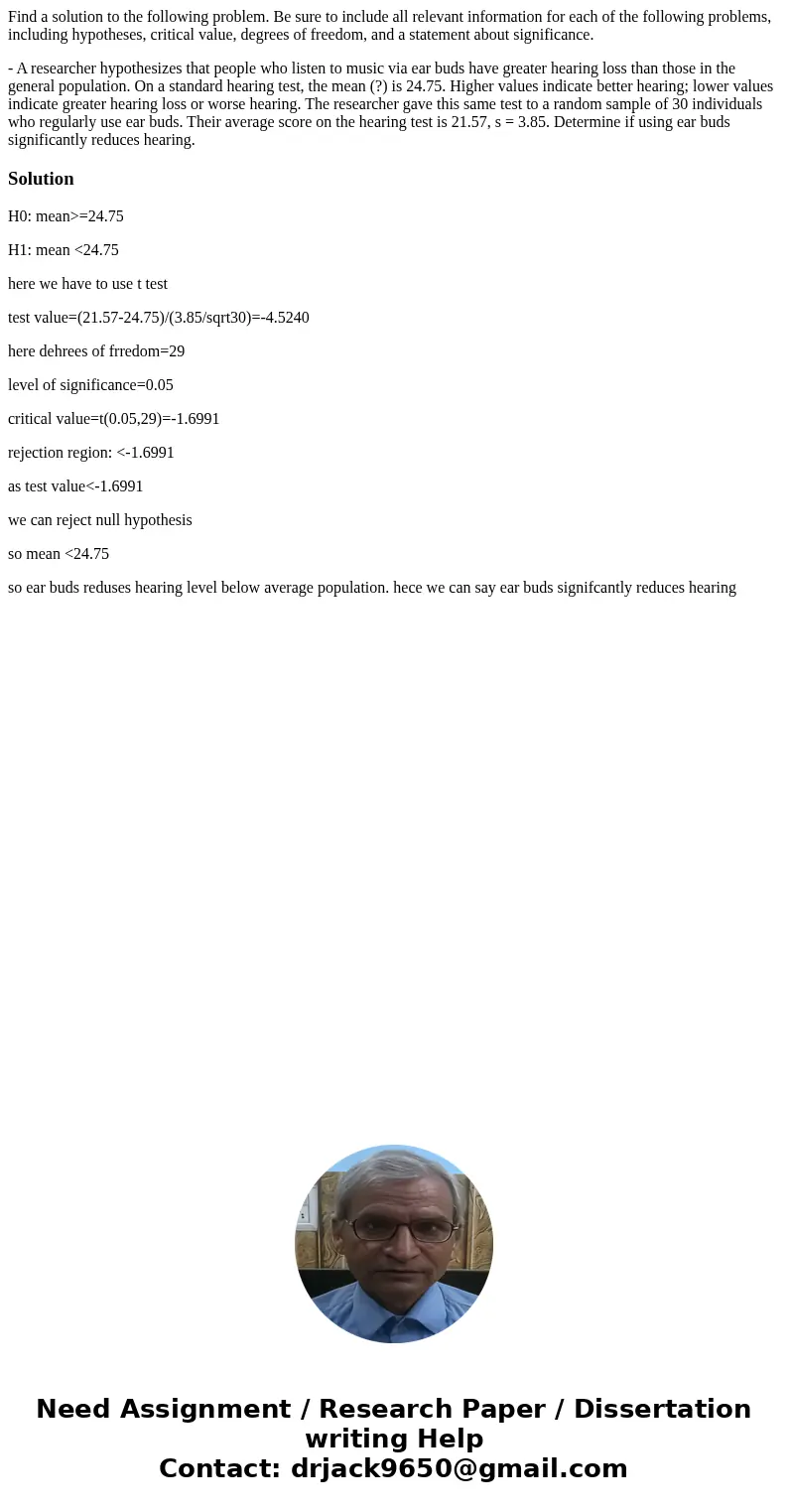 Find a solution to the following problem. Be sure to include all relevant information for each of the following problems, including hypotheses, critical value, degrees of freedom, and a statement about significance.

- A researcher hypothesizes that people who listen to music via ear buds have greater hearing loss than those in the general population. On a standard hearing test, the mean (?) is 24.75. Higher values indicate better hearing; lower values indicate greater hearing loss or worse hearing. The researcher gave this same test to a random sample of 30 individuals who regularly use ear buds. Their average score on the hearing test is 21.57, s = 3.85. Determine if using ear buds significantly reduces hearing.

Solution

H0: mean>=24.75

H1: mean <24.75

here we have to use t test

test value=(21.57-24.75)/(3.85/sqrt30)=-4.5240

here dehrees of frredom=29

level of significance=0.05

critical value=t(0.05,29)=-1.6991

rejection region: <-1.6991

as test value<-1.6991

we can reject null hypothesis

so mean <24.75

so ear buds reduses hearing level below average population. hece we can say ear buds signifcantly reduces hearing

Need Assignment / Research Paper / Dissertation writing Help
Contact: drjack9650@gmail.com